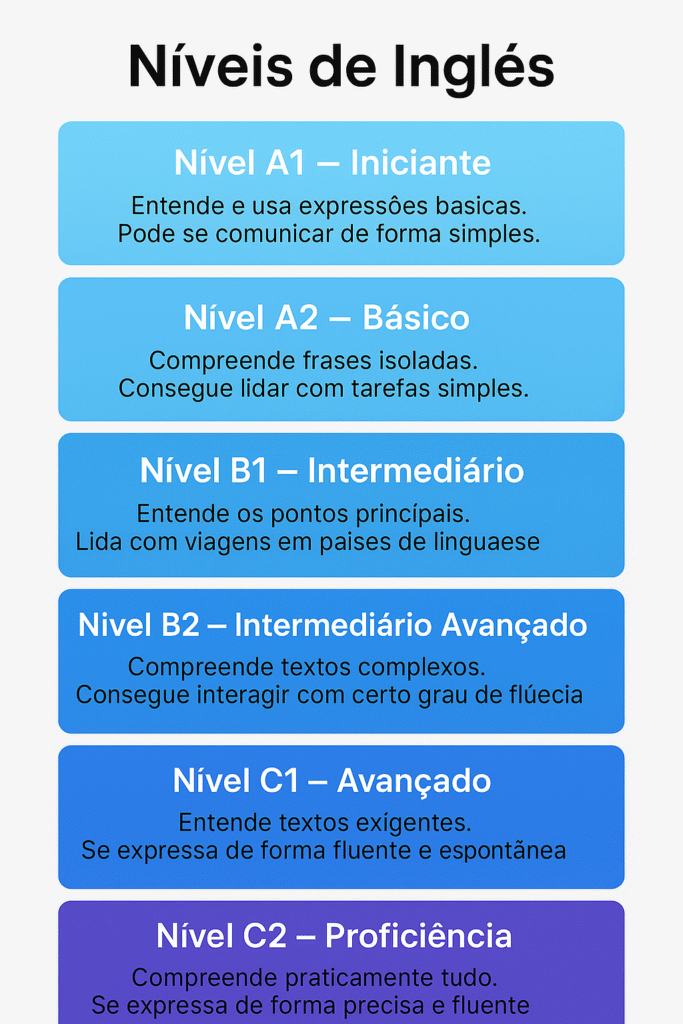 Níveis de Inglés

Nível A1 – Iniciante

Entende e usa expressôes basicas.
Pode se comunicar de forma simples.

Nível A2 – Básico

Compreende frases isoladas.
Consegue lidar com tarefas simples.

Nível B1 – Intermediário

Entende os pontos princípais.
Lida com viagens em paises de linguaese

Nivel B2 – Intermediário Avançado

Compreende textos complexos.
Consegue interagir com certo grau de flúecia

Nível C1 – Avançado

Entende textos exígentes.
Se expressa de forma fluente e espontânea

Nível C2 – Proficiência

Compreende praticamente tudo.
Se expressa de forma precisa e fluente